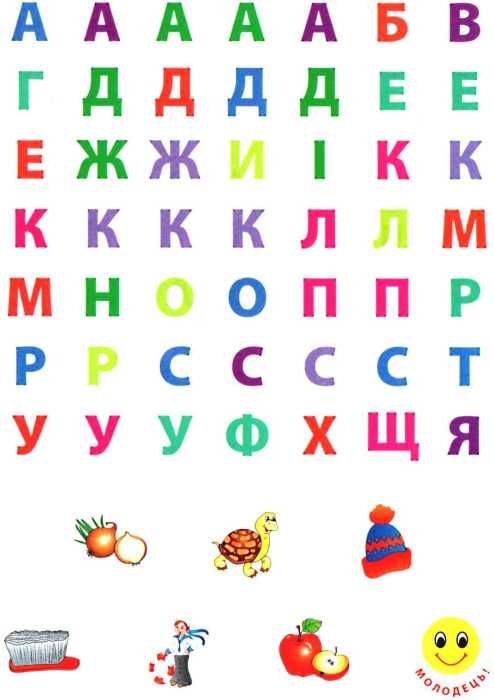 А А А А А Б В
Г Д Д Д Д Е Е
Е Ж Ж И І К К
К К К К Л Л М
М Н О О П П Р
Р Р С С С С Т
У У У Ф Х Щ Я

МОЛОДЕЦЬ!